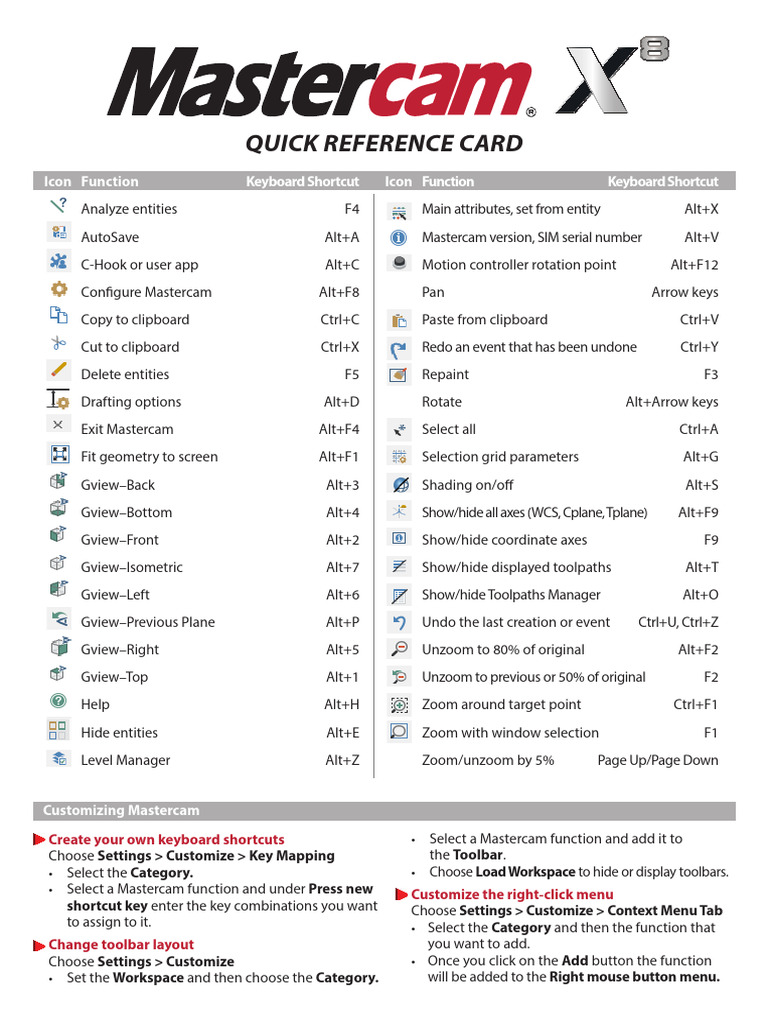 Mastercam® X8

QUICK REFERENCE CARD

| Icon | Function | Keyboard Shortcut |
|---|---|---|
| | Analyze entities | F4 |
| | AutoSave | Alt+A |
| | C-Hook or user app | Alt+C |
| | Configure Mastercam | Alt+F8 |
| | Copy to clipboard | Ctrl+C |
| | Cut to clipboard | Ctrl+X |
| | Delete entities | F5 |
| | Drafting options | Alt+D |
| | Exit Mastercam | Alt+F4 |
| | Fit geometry to screen | Alt+F1 |
| | Gview–Back | Alt+3 |
| | Gview–Bottom | Alt+4 |
| | Gview–Front | Alt+2 |
| | Gview–Isometric | Alt+7 |
| | Gview–Left | Alt+6 |
| | Gview–Previous Plane | Alt+P |
| | Gview–Right | Alt+5 |
| | Gview–Top | Alt+1 |
| | Help | Alt+H |
| | Hide entities | Alt+E |
| | Level Manager | Alt+Z |

| Icon | Function | Keyboard Shortcut |
|---|---|---|
| | Main attributes, set from entity | Alt+X |
| | Mastercam version, SIM serial number | Alt+V |
| | Motion controller rotation point | Alt+F12 |
| | Pan | Arrow keys |
| | Paste from clipboard | Ctrl+V |
| | Redo an event that has been undone | Ctrl+Y |
| | Repaint | F3 |
| | Rotate | Alt+Arrow keys |
| | Select all | Ctrl+A |
| | Selection grid parameters | Alt+G |
| | Shading on/off | Alt+S |
| | Show/hide all axes (WCS, Cplane, Tplane) | Alt+F9 |
| | Show/hide coordinate axes | F9 |
| | Show/hide displayed toolpaths | Alt+T |
| | Show/hide Toolpaths Manager | Alt+O |
| | Undo the last creation or event | Ctrl+U, Ctrl+Z |
| | Unzoom to 80% of original | Alt+F2 |
| | Unzoom to previous or 50% of original | F2 |
| | Zoom around target point | Ctrl+F1 |
| | Zoom with window selection | F1 |
| | Zoom/unzoom by 5% | Page Up/Page Down |

Customizing Mastercam

Create your own keyboard shortcuts
Choose Settings > Customize > Key Mapping
• Select the Category.
• Select a Mastercam function and under Press new shortcut key enter the key combinations you want to assign to it.

Change toolbar layout
Choose Settings > Customize
• Set the Workspace and then choose the Category.
• Select a Mastercam function and add it to the Toolbar.
• Choose Load Workspace to hide or display toolbars.

Customize the right-click menu
Choose Settings > Customize > Context Menu Tab
• Select the Category and then the function that you want to add.
• Once you click on the Add button the function will be added to the Right mouse button menu.